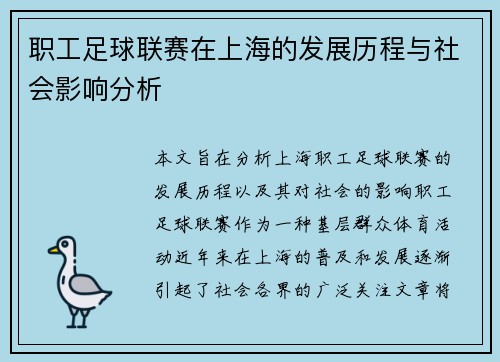 职工足球联赛在上海的发展历程与社会影响分析

本文旨在分析上海职工足球联赛的发展历程以及其对社会的影响职工足球联赛作为一种基层群众体育活动近年来在上海的普及和发展逐渐引起了社会各界的广泛关注文章将